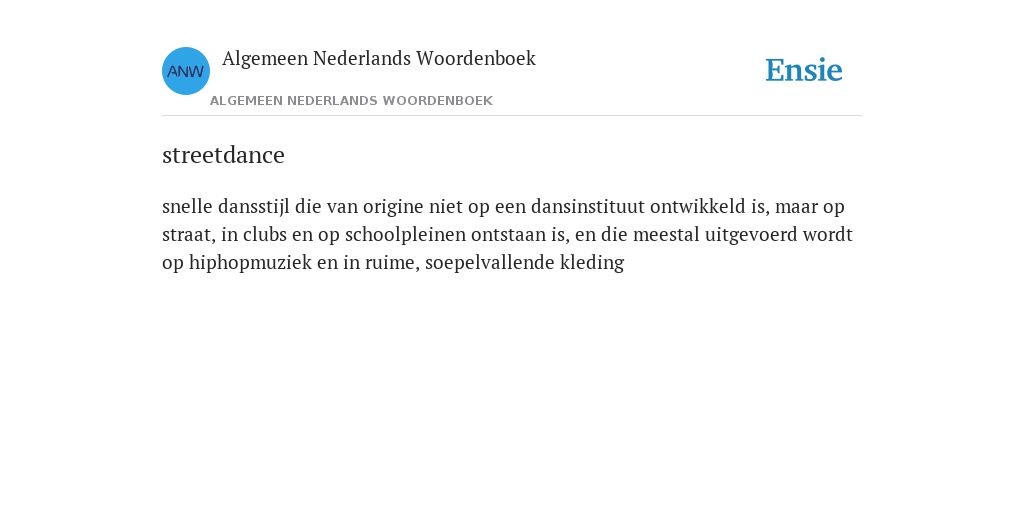 ANW
Algemeen Nederlands Woordenboek
ALGEMEEN NEDERLANDS WOORDENBOEK
Ensie

streetdance

snelle dansstijl die van origine niet op een dansinstituut ontwikkeld is, maar op straat, in clubs en op schoolpleinen ontstaan is, en die meestal uitgevoerd wordt op hiphopmuziek en in ruime, soepelvallende kleding